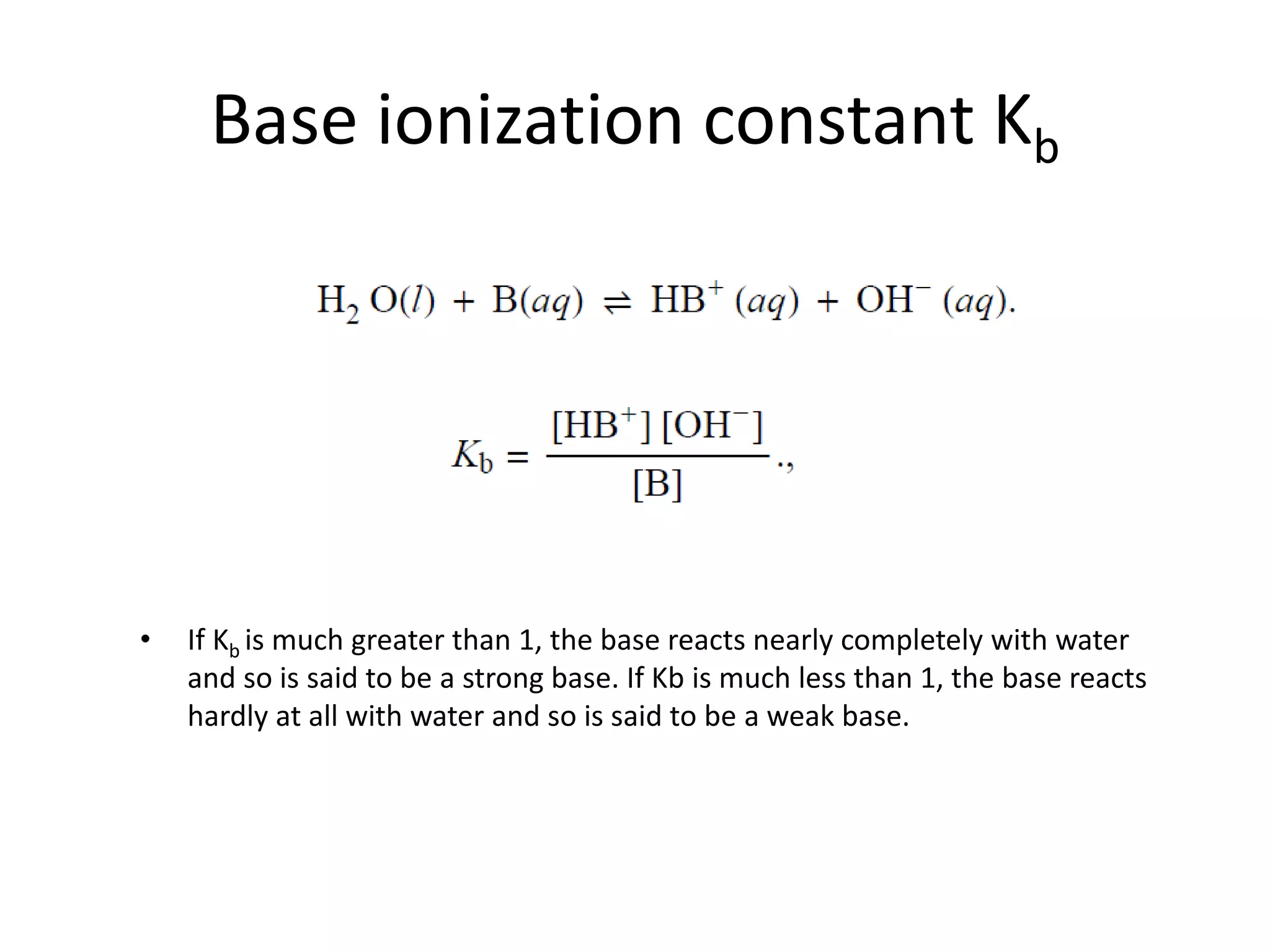 Base ionization constant $K_b$

$H_2O(l) + B(aq) \rightleftharpoons HB^+(aq) + OH^-(aq).$

$K_b = \frac{[HB^+][OH^-]}{[B]}.,$

• If $K_b$ is much greater than 1, the base reacts nearly completely with water and so is said to be a strong base. If Kb is much less than 1, the base reacts hardly at all with water and so is said to be a weak base.